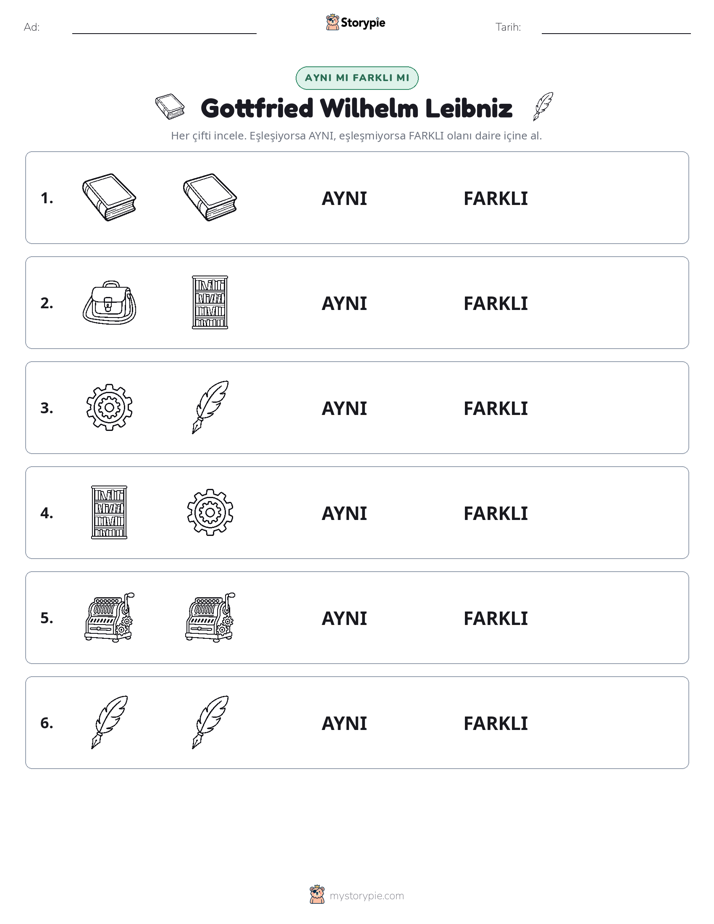 Ad: ____ Storypie Tarih: ____

AYNI MI FARKLI MI

Gottfried Wilhelm Leibniz

Her çifti incele. Eşleşiyorsa AYNI, eşleşmiyorsa FARKLI olanı daire içine al.

1. AYNI FARKLI

2. AYNI FARKLI

3. AYNI FARKLI

4. AYNI FARKLI

5. AYNI FARKLI

6. AYNI FARKLI

mystorypie.com